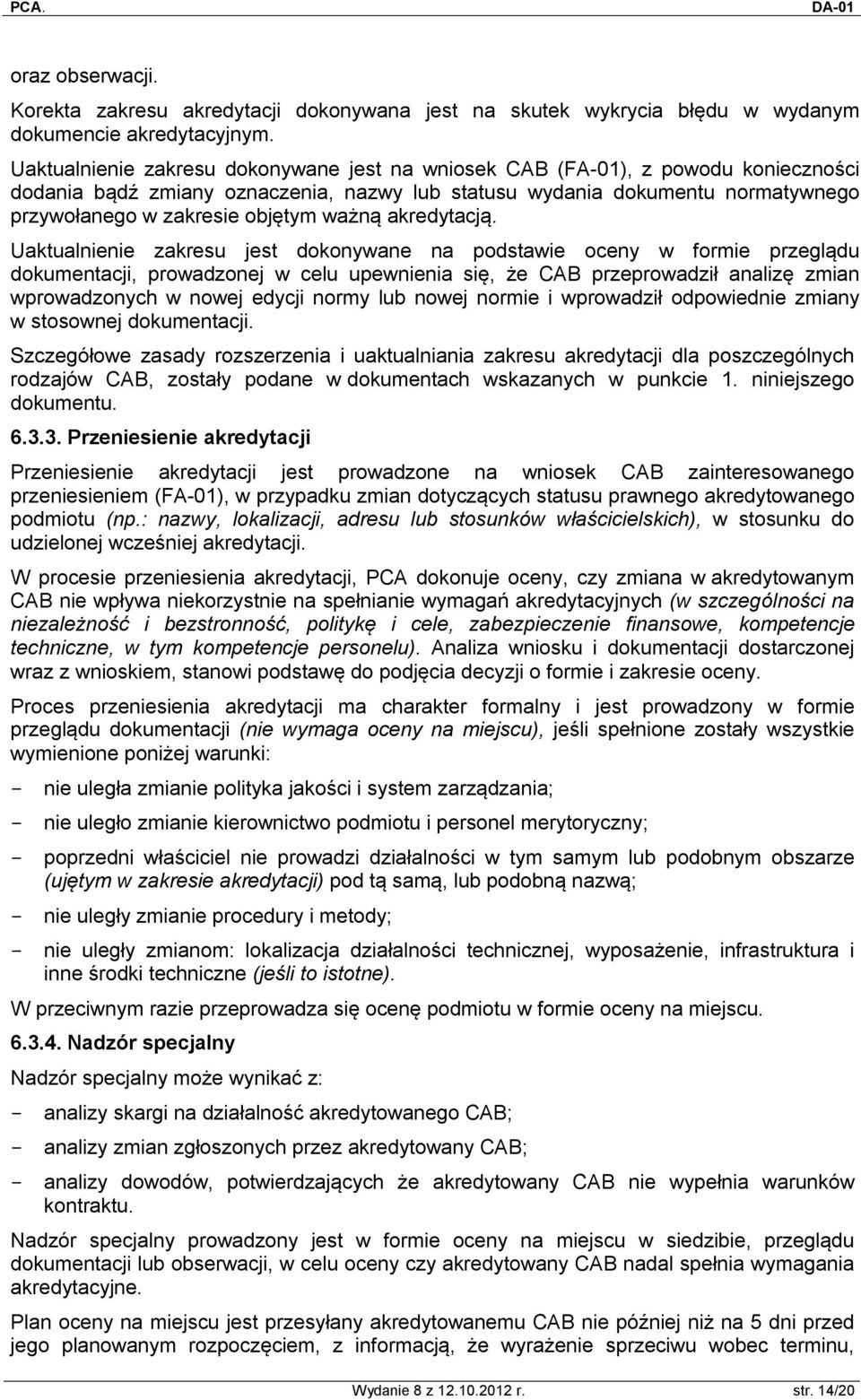 PCA.
DA-01

oraz obserwacji.

Korekta zakresu akredytacji dokonywana jest na skutek wykrycia błędu w wydanym dokumencie akredytacyjnym.

Uaktualnienie zakresu dokonywane jest na wniosek CAB (FA-01), z powodu konieczności dodania bądź zmiany oznaczenia, nazwy lub statusu wydania dokumentu normatywnego przywołanego w zakresie objętym ważną akredytacją.

Uaktualnienie zakresu jest dokonywane na podstawie oceny w formie przeglądu dokumentacji, prowadzonej w celu upewnienia się, że CAB przeprowadził analizę zmian wprowadzonych w nowej edycji normy lub nowej normie i wprowadził odpowiednie zmiany w stosownej dokumentacji.

Szczegółowe zasady rozszerzenia i uaktualniania zakresu akredytacji dla poszczególnych rodzajów CAB, zostały podane w dokumentach wskazanych w punkcie 1. niniejszego dokumentu.

6.3.3. Przeniesienie akredytacji

Przeniesienie akredytacji jest prowadzone na wniosek CAB zainteresowanego przeniesieniem (FA-01), w przypadku zmian dotyczących statusu prawnego akredytowanego podmiotu (np.: nazwy, lokalizacji, adresu lub stosunków właścicielskich), w stosunku do udzielonej wcześniej akredytacji.

W procesie przeniesienia akredytacji, PCA dokonuje oceny, czy zmiana w akredytowanym CAB nie wpływa niekorzystnie na spełnianie wymagań akredytacyjnych (w szczególności na niezależność i bezstronność, politykę i cele, zabezpieczenie finansowe, kompetencje techniczne, w tym kompetencje personelu). Analiza wniosku i dokumentacji dostarczonej wraz z wnioskiem, stanowi podstawę do podjęcia decyzji o formie i zakresie oceny.

Proces przeniesienia akredytacji ma charakter formalny i jest prowadzony w formie przeglądu dokumentacji (nie wymaga oceny na miejscu), jeśli spełnione zostały wszystkie wymienione poniżej warunki:

- nie uległa zmianie polityka jakości i system zarządzania;
- nie uległo zmianie kierownictwo podmiotu i personel merytoryczny;
- poprzedni właściciel nie prowadzi działalności w tym samym lub podobnym obszarze (ujętym w zakresie akredytacji) pod tą samą, lub podobną nazwą;
- nie uległy zmianie procedury i metody;
- nie uległy zmianom: lokalizacja działalności technicznej, wyposażenie, infrastruktura i inne środki techniczne (jeśli to istotne).

W przeciwnym razie przeprowadza się ocenę podmiotu w formie oceny na miejscu.

6.3.4. Nadzór specjalny

Nadzór specjalny może wynikać z:

- analizy skargi na działalność akredytowanego CAB;
- analizy zmian zgłoszonych przez akredytowany CAB;
- analizy dowodów, potwierdzających że akredytowany CAB nie wypełnia warunków kontraktu.

Nadzór specjalny prowadzony jest w formie oceny na miejscu w siedzibie, przeglądu dokumentacji lub obserwacji, w celu oceny czy akredytowany CAB nadal spełnia wymagania akredytacyjne.

Plan oceny na miejscu jest przesyłany akredytowanemu CAB nie później niż na 5 dni przed jego planowanym rozpoczęciem, z informacją, że wyrażenie sprzeciwu wobec terminu,

Wydanie 8 z 12.10.2012 r.
str. 14/20